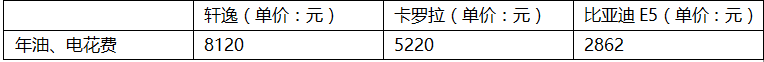 | | 轩逸（单价：元） | 卡罗拉（单价：元） | 比亚迪 E5（单价：元） |
|---|---|---|---|
| 年油、电花费 | 8120 | 5220 | 2862 |